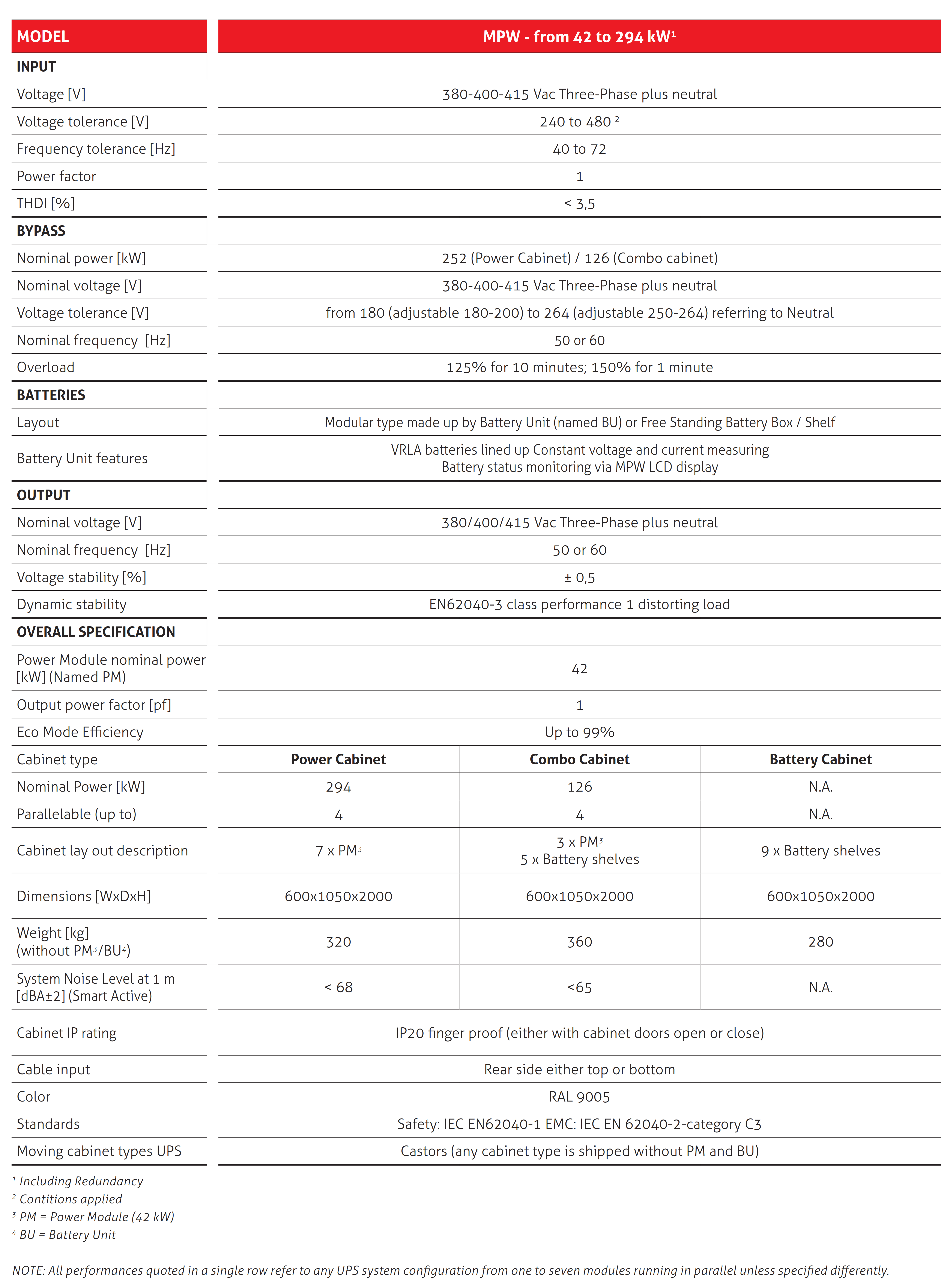 | MODEL | MPW - from 42 to 294 kW$^1$ | | |
|---|---|---|---|
| **INPUT** | | | |
| Voltage [V] | 380-400-415 Vac Three-Phase plus neutral | | |
| Voltage tolerance [V] | 240 to 480 $^2$ | | |
| Frequency tolerance [Hz] | 40 to 72 | | |
| Power factor | 1 | | |
| THDI [%] | < 3,5 | | |
| **BYPASS** | | | |
| Nominal power [kW] | 252 (Power Cabinet) / 126 (Combo cabinet) | | |
| Nominal voltage [V] | 380-400-415 Vac Three-Phase plus neutral | | |
| Voltage tolerance [V] | from 180 (adjustable 180-200) to 264 (adjustable 250-264) referring to Neutral | | |
| Nominal frequency [Hz] | 50 or 60 | | |
| Overload | 125% for 10 minutes; 150% for 1 minute | | |
| **BATTERIES** | | | |
| Layout | Modular type made up by Battery Unit (named BU) or Free Standing Battery Box / Shelf | | |
| Battery Unit features | VRLA batteries lined up Constant voltage and current measuring Battery status monitoring via MPW LCD display | | |
| **OUTPUT** | | | |
| Nominal voltage [V] | 380/400/415 Vac Three-Phase plus neutral | | |
| Nominal frequency [Hz] | 50 or 60 | | |
| Voltage stability [%] | ± 0,5 | | |
| Dynamic stability | EN62040-3 class performance 1 distorting load | | |
| **OVERALL SPECIFICATION** | | | |
| Power Module nominal power [kW] (Named PM) | 42 | | |
| Output power factor [pf] | 1 | | |
| Eco Mode Efficiency | Up to 99% | | |
| Cabinet type | **Power Cabinet** | **Combo Cabinet** | **Battery Cabinet** |
| Nominal Power [kW] | 294 | 126 | N.A. |
| Parallelable (up to) | 4 | 4 | N.A. |
| Cabinet lay out description | 7 x PM$^3$ | 3 x PM$^3$ 5 x Battery shelves | 9 x Battery shelves |
| Dimensions [WxDxH] | 600x1050x2000 | 600x1050x2000 | 600x1050x2000 |
| Weight [kg] (without PM$^3$/BU$^4$) | 320 | 360 | 280 |
| System Noise Level at 1 m [dBA±2] (Smart Active) | < 68 | <65 | N.A. |
| Cabinet IP rating | IP20 finger proof (either with cabinet doors open or close) | | |
| Cable input | Rear side either top or bottom | | |
| Color | RAL 9005 | | |
| Standards | Safety: IEC EN62040-1 EMC: IEC EN 62040-2-category C3 | | |
| Moving cabinet types UPS | Castors (any cabinet type is shipped without PM and BU) | | |

$^1$ Including Redundancy
$^2$ Contitions applied
$^3$ PM = Power Module (42 kW)
$^4$ BU = Battery Unit

NOTE: All performances quoted in a single row refer to any UPS system configuration from one to seven modules running in parallel unless specified differently.